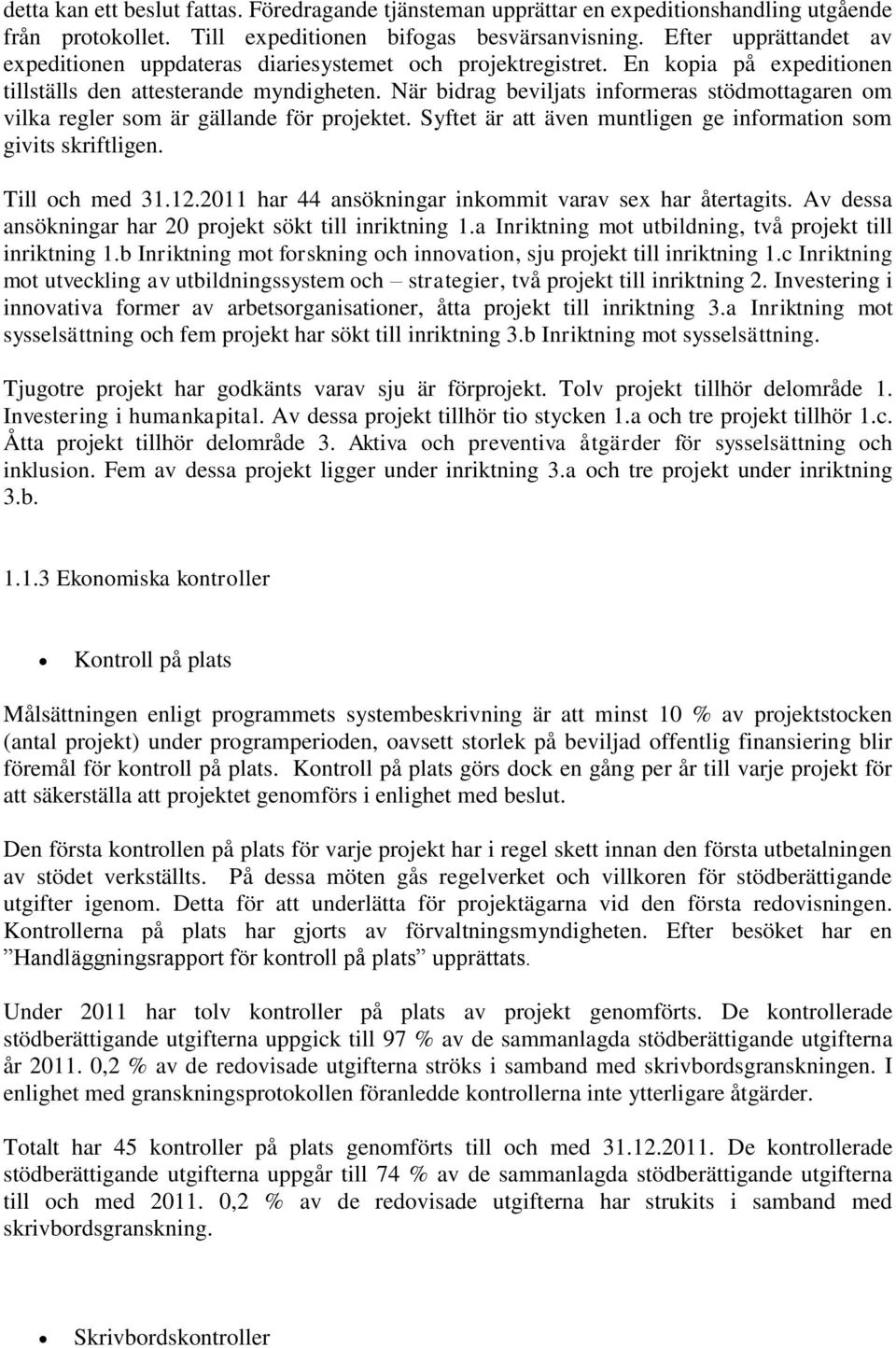 detta kan ett beslut fattas. Föredragande tjänsteman upprättar en expeditionshandling utgående från protokollet. Till expeditionen bifogas besvärsanvisning. Efter upprättandet av expeditionen uppdateras diariesystemet och projektregistret. En kopia på expeditionen tillställs den attesterande myndigheten. När bidrag beviljats informeras stödmottagaren om vilka regler som är gällande för projektet. Syftet är att även muntligen ge information som givits skriftligen.

Till och med 31.12.2011 har 44 ansökningar inkommit varav sex har återtagits. Av dessa ansökningar har 20 projekt sökt till inriktning 1.a Inriktning mot utbildning, två projekt till inriktning 1.b Inriktning mot forskning och innovation, sju projekt till inriktning 1.c Inriktning mot utveckling av utbildningssystem och – strategier, två projekt till inriktning 2. Investering i innovativa former av arbetsorganisationer, åtta projekt till inriktning 3.a Inriktning mot sysselsättning och fem projekt har sökt till inriktning 3.b Inriktning mot sysselsättning.

Tjugotre projekt har godkänts varav sju är förprojekt. Tolv projekt tillhör delområde 1. Investering i humankapital. Av dessa projekt tillhör tio stycken 1.a och tre projekt tillhör 1.c. Åtta projekt tillhör delområde 3. Aktiva och preventiva åtgärder för sysselsättning och inklusion. Fem av dessa projekt ligger under inriktning 3.a och tre projekt under inriktning 3.b.

1.1.3 Ekonomiska kontroller

• Kontroll på plats

Målsättningen enligt programmets systembeskrivning är att minst 10 % av projektstocken (antal projekt) under programperioden, oavsett storlek på beviljad offentlig finansiering blir föremål för kontroll på plats. Kontroll på plats görs dock en gång per år till varje projekt för att säkerställa att projektet genomförs i enlighet med beslut.

Den första kontrollen på plats för varje projekt har i regel skett innan den första utbetalningen av stödet verkställts. På dessa möten gås regelverket och villkoren för stödberättigande utgifter igenom. Detta för att underlätta för projektägarna vid den första redovisningen. Kontrollerna på plats har gjorts av förvaltningsmyndigheten. Efter besöket har en ”Handläggningsrapport för kontroll på plats” upprättats.

Under 2011 har tolv kontroller på plats av projekt genomförts. De kontrollerade stödberättigande utgifterna uppgick till 97 % av de sammanlagda stödberättigande utgifterna år 2011. 0,2 % av de redovisade utgifterna ströks i samband med skrivbordsgranskningen. I enlighet med granskningsprotokollen föranledde kontrollerna inte ytterligare åtgärder.

Totalt har 45 kontroller på plats genomförts till och med 31.12.2011. De kontrollerade stödberättigande utgifterna uppgår till 74 % av de sammanlagda stödberättigande utgifterna till och med 2011. 0,2 % av de redovisade utgifterna har strukits i samband med skrivbordsgranskning.

• Skrivbordskontroller